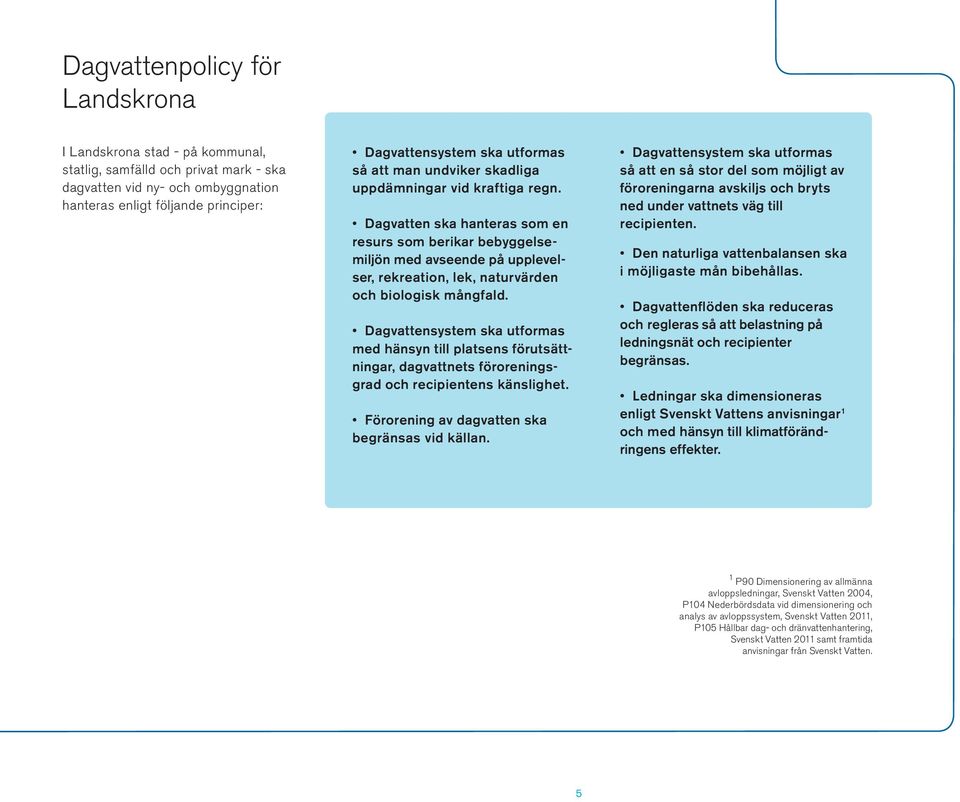 Dagvattenpolicy för Landskrona

I Landskrona stad - på kommunal, statlig, samfälld och privat mark - ska dagvatten vid ny- och ombyggnation hanteras enligt följande principer:

• Dagvattensystem ska utformas så att man undviker skadliga uppdämningar vid kraftiga regn.

• Dagvatten ska hanteras som en resurs som berikar bebyggelsemiljön med avseende på upplevelser, rekreation, lek, naturvärden och biologisk mångfald.

• Dagvattensystem ska utformas med hänsyn till platsens förutsättningar, dagvattnets föroreningsgrad och recipientens känslighet.

• Förorening av dagvatten ska begränsas vid källan.

• Dagvattensystem ska utformas så att en så stor del som möjligt av föroreningarna avskiljs och bryts ned under vattnets väg till recipienten.

• Den naturliga vattenbalansen ska i möjligaste mån bibehållas.

• Dagvattenflöden ska reduceras och regleras så att belastning på ledningsnät och recipienter begränsas.

• Ledningar ska dimensioneras enligt Svenskt Vattens anvisningar$^1$ och med hänsyn till klimatförändringens effekter.

$^1$ P90 Dimensionering av allmänna avloppsledningar, Svenskt Vatten 2004, P104 Nederbördsdata vid dimensionering och analys av avloppssystem, Svenskt Vatten 2011, P105 Hållbar dag- och dränvattenhantering, Svenskt Vatten 2011 samt framtida anvisningar från Svenskt Vatten.

5